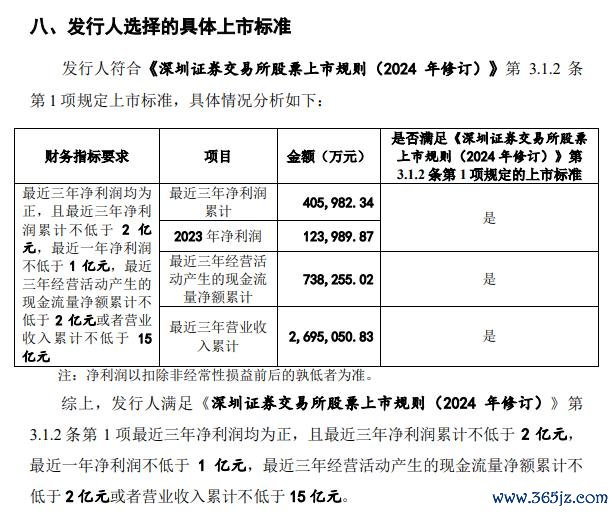 八、发行人选择的具体上市标准

发行人符合《深圳证券交易所股票上市规则（2024 年修订）》第 3.1.2 条第 1 项规定上市标准，具体情况分析如下：

| 财务指标要求 | 项目 | 金额（万元） | 是否满足《深圳证券交易所股票上市规则（2024 年修订）》第 3.1.2 条第 1 项规定的上市标准 |
|---|---|---|---|
| 最近三年净利润均为正，且最近三年净利润累计不低于 2 亿元，最近一年净利润不低于 1 亿元，最近三年经营活动产生的现金流量净额累计不低于 2 亿元或者营业收入累计不低于 15 亿元 | 最近三年净利润累计 | 405,982.34 | 是 |
| | 2023 年净利润 | 123,989.87 | |
| | 最近三年经营活动产生的现金流量净额累计 | 738,255.02 | 是 |
| | 最近三年营业收入累计 | 2,695,050.83 | 是 |

注：净利润以扣除非经常性损益前后的孰低者为准。

综上，发行人满足《深圳证券交易所股票上市规则（2024 年修订）》第 3.1.2 条第 1 项最近三年净利润均为正，且最近三年净利润累计不低于 2 亿元，最近一年净利润不低于 1 亿元，最近三年经营活动产生的现金流量净额累计不低于 2 亿元或者营业收入累计不低于 15 亿元。

www.365jz.com